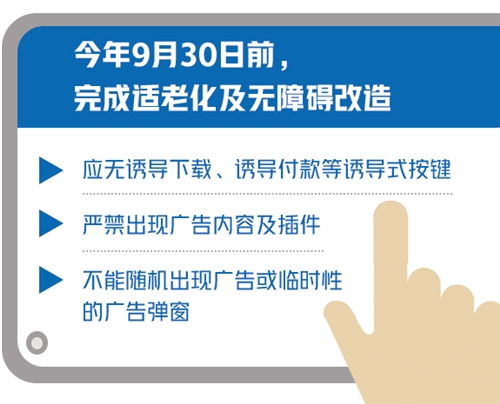 今年9月30日前，
完成适老化及无障碍改造

应无诱导下载、诱导付款等诱导式按键

严禁出现广告内容及插件

不能随机出现广告或临时性的广告弹窗